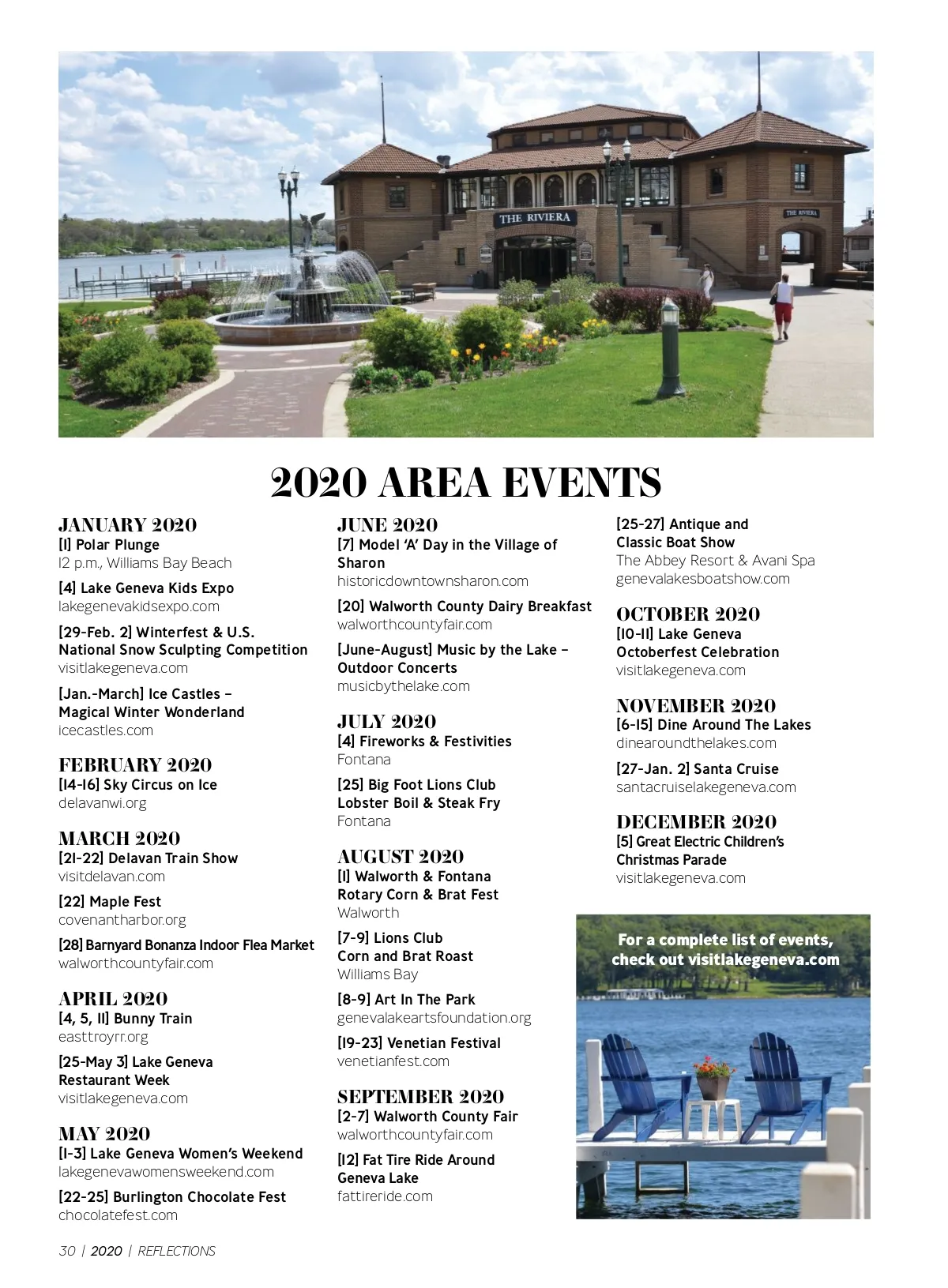 THE RIVIERA

THE RIVIERA

2020 AREA EVENTS

JANUARY 2020
[1] Polar Plunge
12 p.m., Williams Bay Beach

[4] Lake Geneva Kids Expo
lakegenevakidsexpo.com

[29-Feb. 2] Winterfest & U.S. National Snow Sculpting Competition
visitlakegeneva.com

[Jan.-March] Ice Castles – Magical Winter Wonderland
icecastles.com

FEBRUARY 2020
[14-16] Sky Circus on Ice
delavanwi.org

MARCH 2020
[21-22] Delavan Train Show
visitdelavan.com

[22] Maple Fest
covenantharbor.org

[28] Barnyard Bonanza Indoor Flea Market
walworthcountyfair.com

APRIL 2020
[4, 5, 11] Bunny Train
easttroyrr.org

[25-May 3] Lake Geneva Restaurant Week
visitlakegeneva.com

MAY 2020
[1-3] Lake Geneva Women's Weekend
lakegenevawomensweekend.com

[22-25] Burlington Chocolate Fest
chocolatefest.com

JUNE 2020
[7] Model 'A' Day in the Village of Sharon
historicdowntownsharon.com

[20] Walworth County Dairy Breakfast
walworthcountyfair.com

[June-August] Music by the Lake – Outdoor Concerts
musicbythelake.com

JULY 2020
[4] Fireworks & Festivities
Fontana

[25] Big Foot Lions Club Lobster Boil & Steak Fry
Fontana

AUGUST 2020
[1] Walworth & Fontana Rotary Corn & Brat Fest
Walworth

[7-9] Lions Club Corn and Brat Roast
Williams Bay

[8-9] Art In The Park
genevalakeartsfoundation.org

[19-23] Venetian Festival
venetianfest.com

SEPTEMBER 2020
[2-7] Walworth County Fair
walworthcountyfair.com

[12] Fat Tire Ride Around Geneva Lake
fattireride.com

[25-27] Antique and Classic Boat Show
The Abbey Resort & Avani Spa
genevalakesboatshow.com

OCTOBER 2020
[10-11] Lake Geneva Octoberfest Celebration
visitlakegeneva.com

NOVEMBER 2020
[6-15] Dine Around The Lakes
dinearoundthelakes.com

[27-Jan. 2] Santa Cruise
santacruiselakegeneva.com

DECEMBER 2020
[5] Great Electric Children's Christmas Parade
visitlakegeneva.com

For a complete list of events, check out visitlakegeneva.com

30 | 2020 | REFLECTIONS